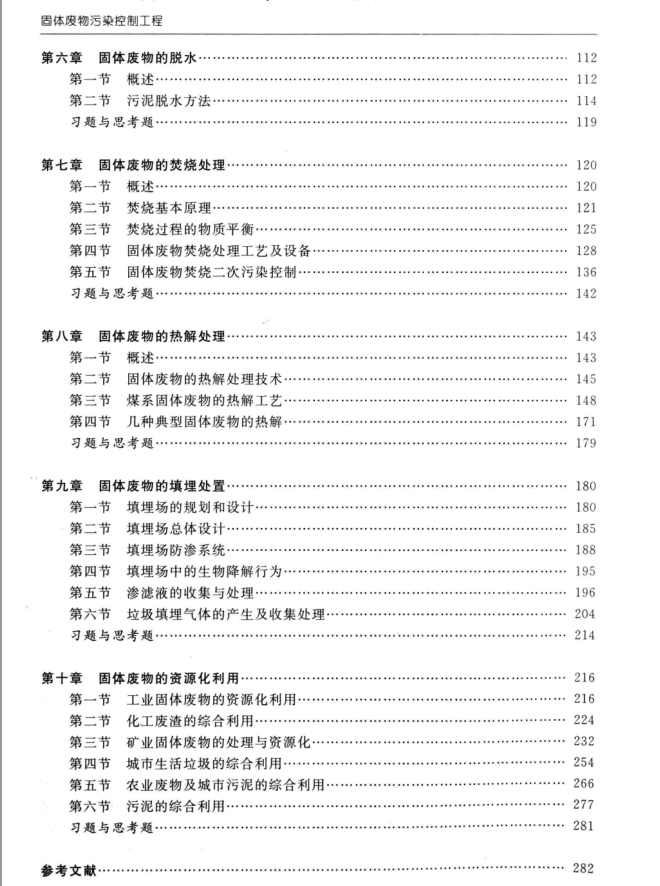 固体废物污染控制工程

第六章　固体废物的脱水 …… 112
第一节　概述 …… 112
第二节　污泥脱水方法 …… 114
习题与思考题 …… 119

第七章　固体废物的焚烧处理 …… 120
第一节　概述 …… 120
第二节　焚烧基本原理 …… 121
第三节　焚烧过程的物质平衡 …… 125
第四节　固体废物焚烧处理工艺及设备 …… 128
第五节　固体废物焚烧二次污染控制 …… 136
习题与思考题 …… 142

第八章　固体废物的热解处理 …… 143
第一节　概述 …… 143
第二节　固体废物的热解处理技术 …… 145
第三节　煤系固体废物的热解工艺 …… 148
第四节　几种典型固体废物的热解 …… 171
习题与思考题 …… 179

第九章　固体废物的填埋处置 …… 180
第一节　填埋场的规划和设计 …… 180
第二节　填埋场总体设计 …… 185
第三节　填埋场防渗系统 …… 188
第四节　填埋场中的生物降解行为 …… 195
第五节　渗滤液的收集与处理 …… 196
第六节　垃圾填埋气体的产生及收集处理 …… 204
习题与思考题 …… 214

第十章　固体废物的资源化利用 …… 216
第一节　工业固体废物的资源化利用 …… 216
第二节　化工废渣的综合利用 …… 224
第三节　矿业固体废物的处理与资源化 …… 232
第四节　城市生活垃圾的综合利用 …… 254
第五节　农业废物及城市污泥的综合利用 …… 266
第六节　污泥的综合利用 …… 277
习题与思考题 …… 281

参考文献 …… 282